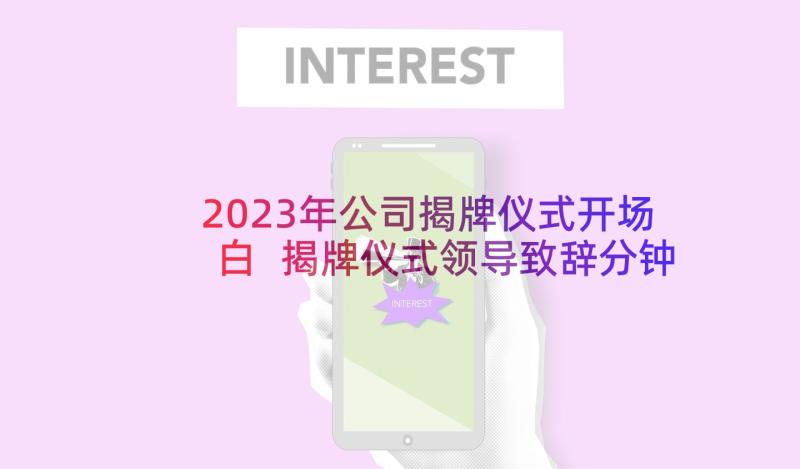 INTEREST

2023年公司揭牌仪式开场白 揭牌仪式领导致辞分钟

INTEREST